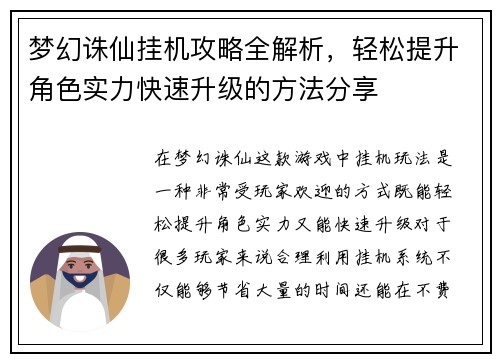 梦幻诛仙挂机攻略全解析，轻松提升角色实力快速升级的方法分享

在梦幻诛仙这款游戏中挂机玩法是一种非常受玩家欢迎的方式既能轻松提升角色实力又能快速升级对于很多玩家来说合理利用挂机系统不仅能够节省大量的时间还能在不费